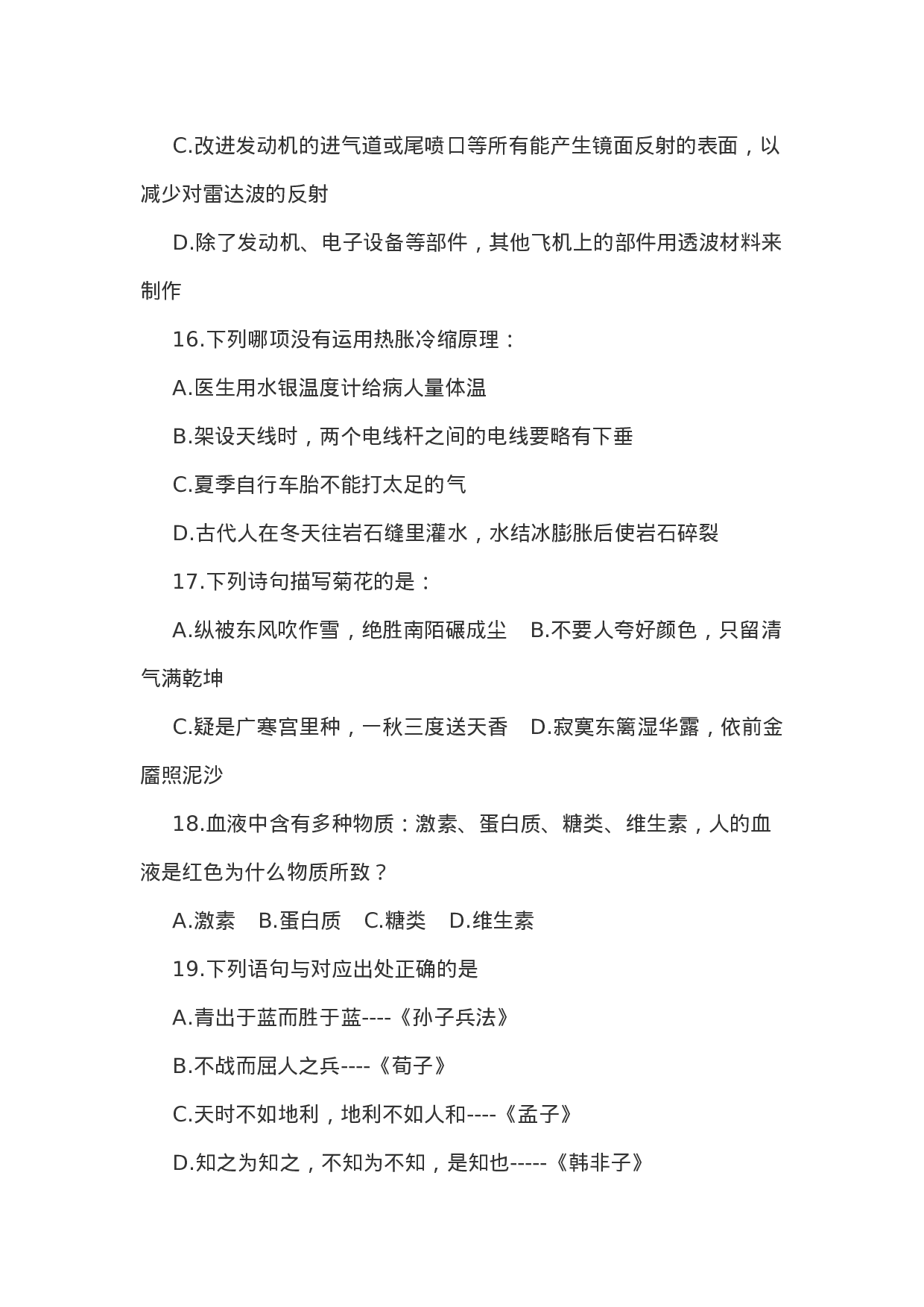 C.改进发动机的进气道或尾喷口等所有能产生镜面反射的表面，以减少对雷达波的反射

D.除了发动机、电子设备等部件，其他飞机上的部件用透波材料来制作

16.下列哪项没有运用热胀冷缩原理：

A.医生用水银温度计给病人量体温

B.架设天线时，两个电线杆之间的电线要略有下垂

C.夏季自行车胎不能打太足的气

D.古代人在冬天往岩石缝里灌水，水结冰膨胀后使岩石碎裂

17.下列诗句描写菊花的是：

A.纵被东风吹作雪，绝胜南陌碾成尘　B.不要人夸好颜色，只留清气满乾坤

C.疑是广寒宫里种，一秋三度送天香　D.寂寞东篱湿华露，依前金靥照泥沙

18.血液中含有多种物质：激素、蛋白质、糖类、维生素，人的血液是红色为什么物质所致？

A.激素　B.蛋白质　C.糖类　D.维生素

19.下列语句与对应出处正确的是

A.青出于蓝而胜于蓝----《孙子兵法》

B.不战而屈人之兵----《荀子》

C.天时不如地利，地利不如人和----《孟子》

D.知之为知之，不知为不知，是知也-----《韩非子》